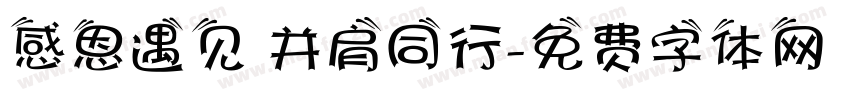 感恩遇见 并肩同行-免费字体网